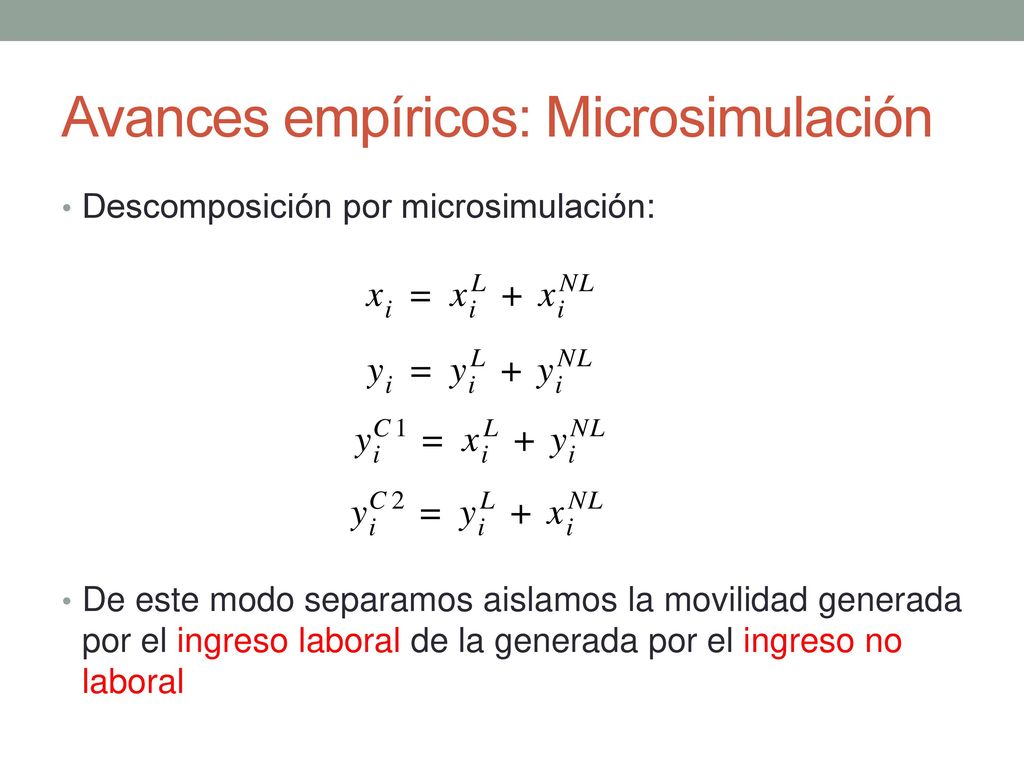 Avances empíricos: Microsimulación

• Descomposición por microsimulación:

$x_i = x_i^L + x_i^{NL}$

$y_i = y_i^L + y_i^{NL}$

$y_i^{C1} = x_i^L + y_i^{NL}$

$y_i^{C2} = y_i^L + x_i^{NL}$

• De este modo separamos aislamos la movilidad generada por el ingreso laboral de la generada por el ingreso no laboral